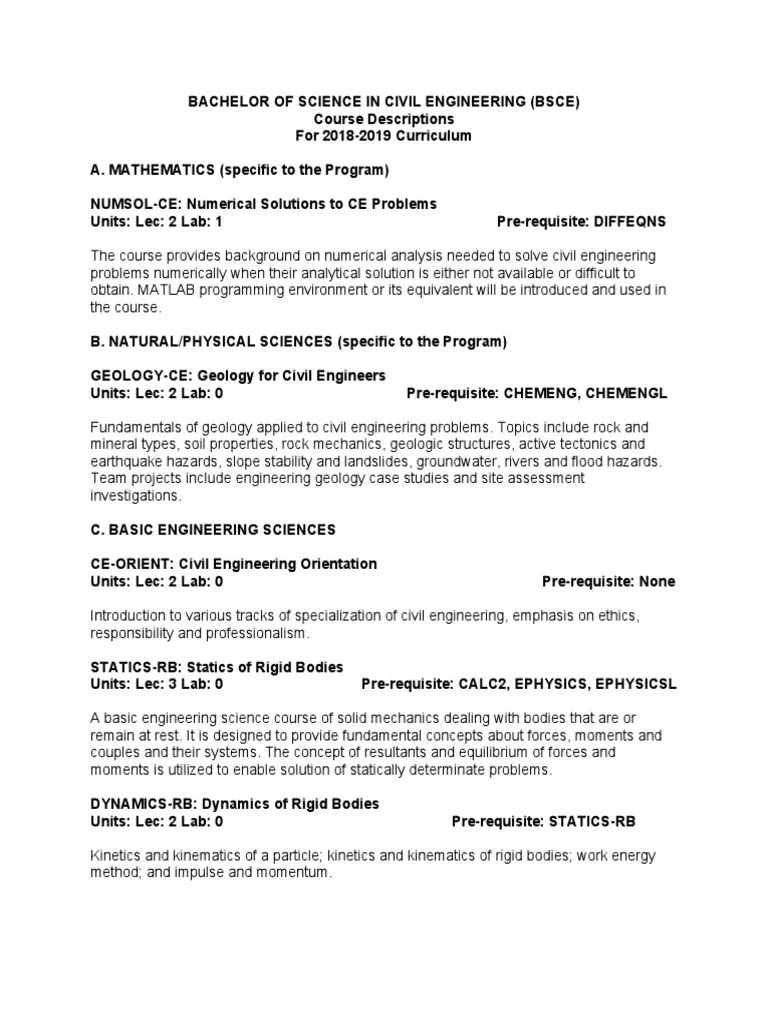 BACHELOR OF SCIENCE IN CIVIL ENGINEERING (BSCE)
Course Descriptions
For 2018-2019 Curriculum

A. MATHEMATICS (specific to the Program)

NUMSOL-CE: Numerical Solutions to CE Problems
Units: Lec: 2 Lab: 1 Pre-requisite: DIFFEQNS

The course provides background on numerical analysis needed to solve civil engineering problems numerically when their analytical solution is either not available or difficult to obtain. MATLAB programming environment or its equivalent will be introduced and used in the course.

B. NATURAL/PHYSICAL SCIENCES (specific to the Program)

GEOLOGY-CE: Geology for Civil Engineers
Units: Lec: 2 Lab: 0 Pre-requisite: CHEMENG, CHEMENGL

Fundamentals of geology applied to civil engineering problems. Topics include rock and mineral types, soil properties, rock mechanics, geologic structures, active tectonics and earthquake hazards, slope stability and landslides, groundwater, rivers and flood hazards. Team projects include engineering geology case studies and site assessment investigations.

C. BASIC ENGINEERING SCIENCES

CE-ORIENT: Civil Engineering Orientation
Units: Lec: 2 Lab: 0 Pre-requisite: None

Introduction to various tracks of specialization of civil engineering, emphasis on ethics, responsibility and professionalism.

STATICS-RB: Statics of Rigid Bodies
Units: Lec: 3 Lab: 0 Pre-requisite: CALC2, EPHYSICS, EPHYSICSL

A basic engineering science course of solid mechanics dealing with bodies that are or remain at rest. It is designed to provide fundamental concepts about forces, moments and couples and their systems. The concept of resultants and equilibrium of forces and moments is utilized to enable solution of statically determinate problems.

DYNAMICS-RB: Dynamics of Rigid Bodies
Units: Lec: 2 Lab: 0 Pre-requisite: STATICS-RB

Kinetics and kinematics of a particle; kinetics and kinematics of rigid bodies; work energy method; and impulse and momentum.